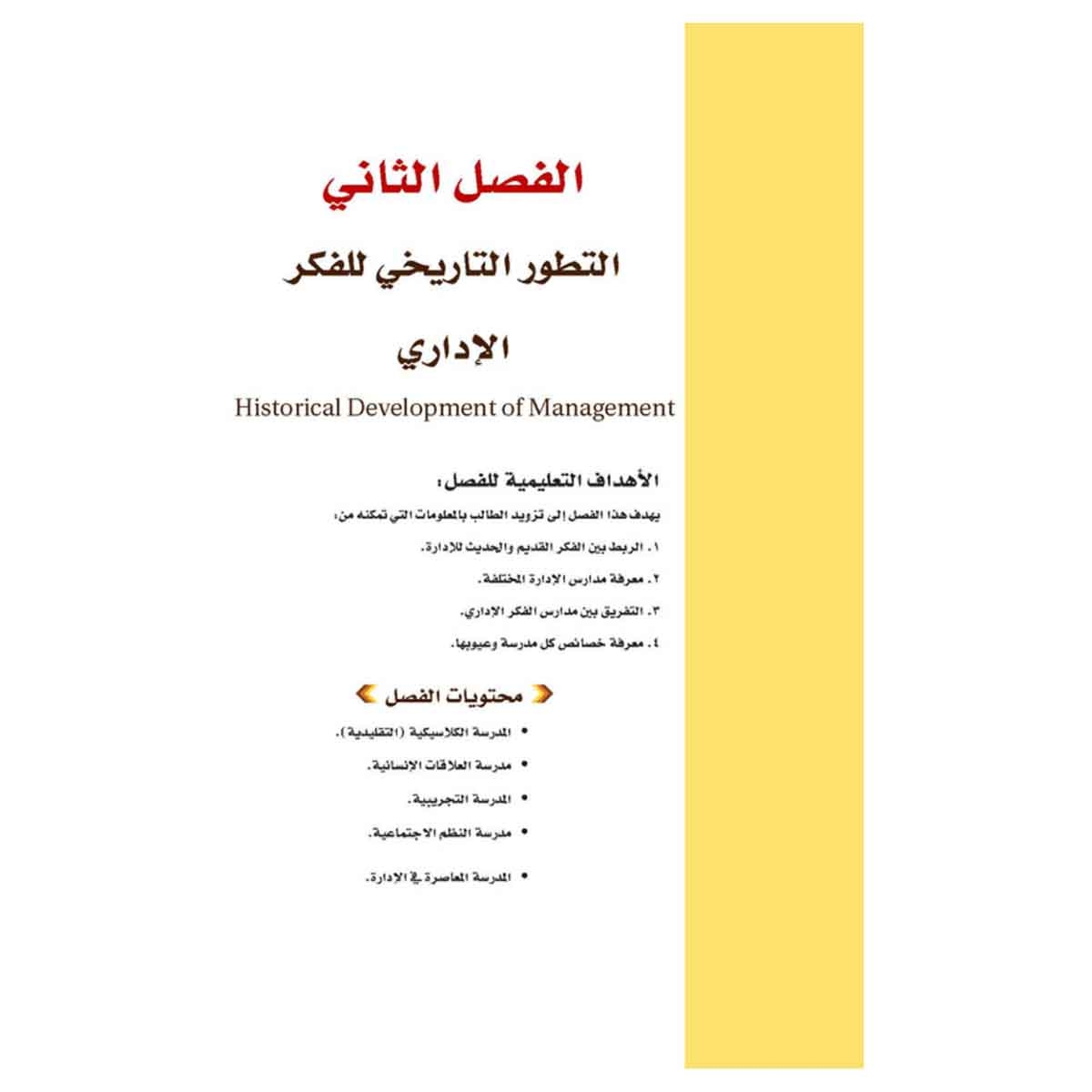 الفصل الثاني

التطور التاريخي للفكر الإداري

Historical Development of Management

الأهداف التعليمية للفصل:

يهدف هذا الفصل إلى تزويد الطالب بالمعلومات التي تمكنه من:

١. الربط بين الفكر القديم والحديث للإدارة.

٢. معرفة مدارس الإدارة المختلفة.

٣. التفريق بين مدارس الفكر الإداري.

٤. معرفة خصائص كل مدرسة وعيوبها.

محتويات الفصل

• المدرسة الكلاسيكية (التقليدية).

• مدرسة العلاقات الإنسانية.

• المدرسة التجريبية.

• مدرسة النظم الاجتماعية.

• المدرسة المعاصرة في الإدارة.